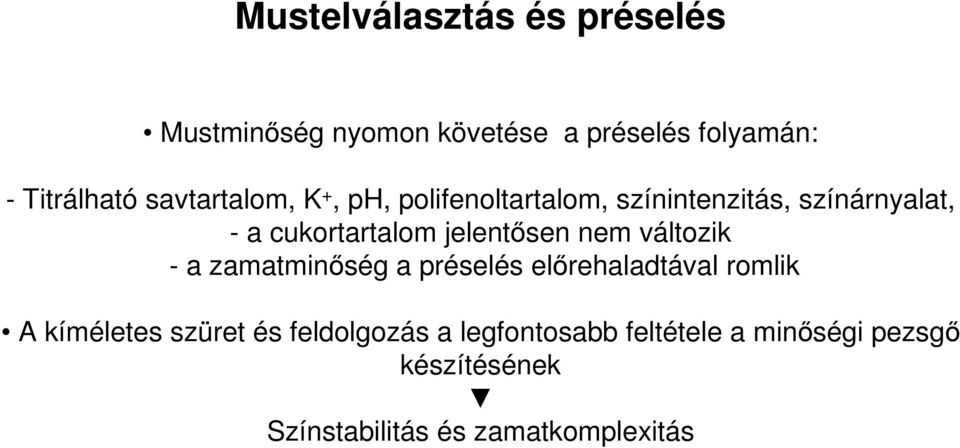 Mustelválasztás és préselés

• Mustminőség nyomon követése a préselés folyamán:

- Titrálható savtartalom, $K^+$, pH, polifenoltartalom, színintenzitás, színárnyalat,
- a cukortartalom jelentősen nem változik
- a zamatminőség a préselés előrehaladtával romlik

• A kíméletes szüret és feldolgozás a legfontosabb feltétele a minőségi pezsgő készítésének
▼
Színstabilitás és zamatkomplexitás